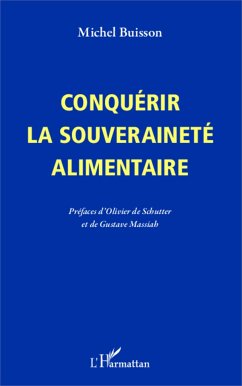 Michel Buisson

CONQUÉRIR LA SOUVERAINETÉ ALIMENTAIRE

Préfaces d'Olivier de Schutter et de Gustave Massiah

L'Harmattan